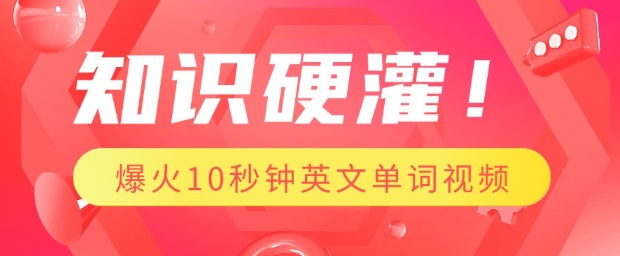 知识硬灌！

爆火10秒钟英文单词视频